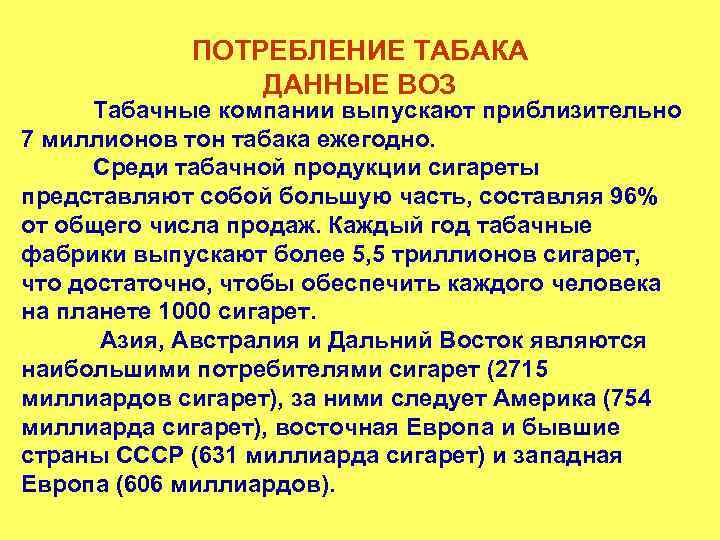 ПОТРЕБЛЕНИЕ ТАБАКА
ДАННЫЕ ВОЗ

Табачные компании выпускают приблизительно 7 миллионов тон табака ежегодно.

Среди табачной продукции сигареты представляют собой большую часть, составляя 96% от общего числа продаж. Каждый год табачные фабрики выпускают более 5,5 триллионов сигарет, что достаточно, чтобы обеспечить каждого человека на планете 1000 сигарет.

Азия, Австралия и Дальний Восток являются наибольшими потребителями сигарет (2715 миллиардов сигарет), за ними следует Америка (754 миллиарда сигарет), восточная Европа и бывшие страны СССР (631 миллиарда сигарет) и западная Европа (606 миллиардов).